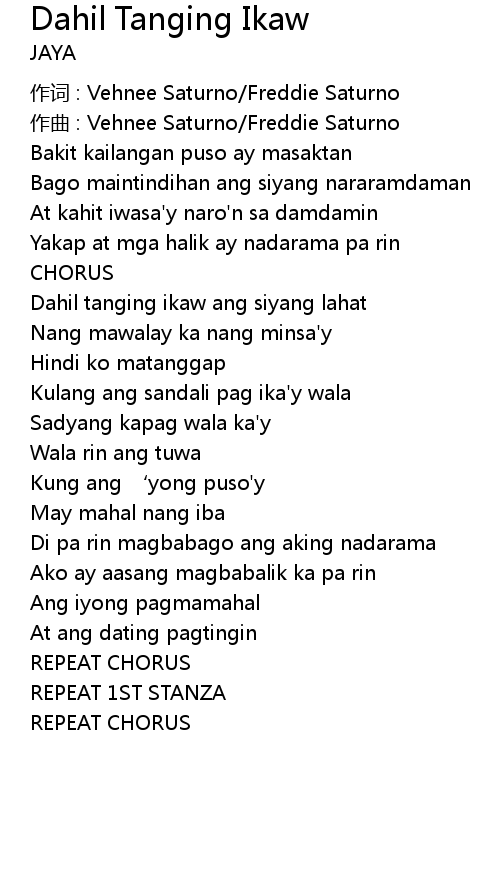 Dahil Tanging Ikaw
JAYA

作词 : Vehnee Saturno/Freddie Saturno
作曲 : Vehnee Saturno/Freddie Saturno
Bakit kailangan puso ay masaktan
Bago maintindihan ang siyang nararamdaman
At kahit iwasa'y naro'n sa damdamin
Yakap at mga halik ay nadarama pa rin
CHORUS
Dahil tanging ikaw ang siyang lahat
Nang mawalay ka nang minsa'y
Hindi ko matanggap
Kulang ang sandali pag ika'y wala
Sadyang kapag wala ka'y
Wala rin ang tuwa
Kung ang 'yong puso'y
May mahal nang iba
Di pa rin magbabago ang aking nadarama
Ako ay aasang magbabalik ka pa rin
Ang iyong pagmamahal
At ang dating pagtingin
REPEAT CHORUS
REPEAT 1ST STANZA
REPEAT CHORUS